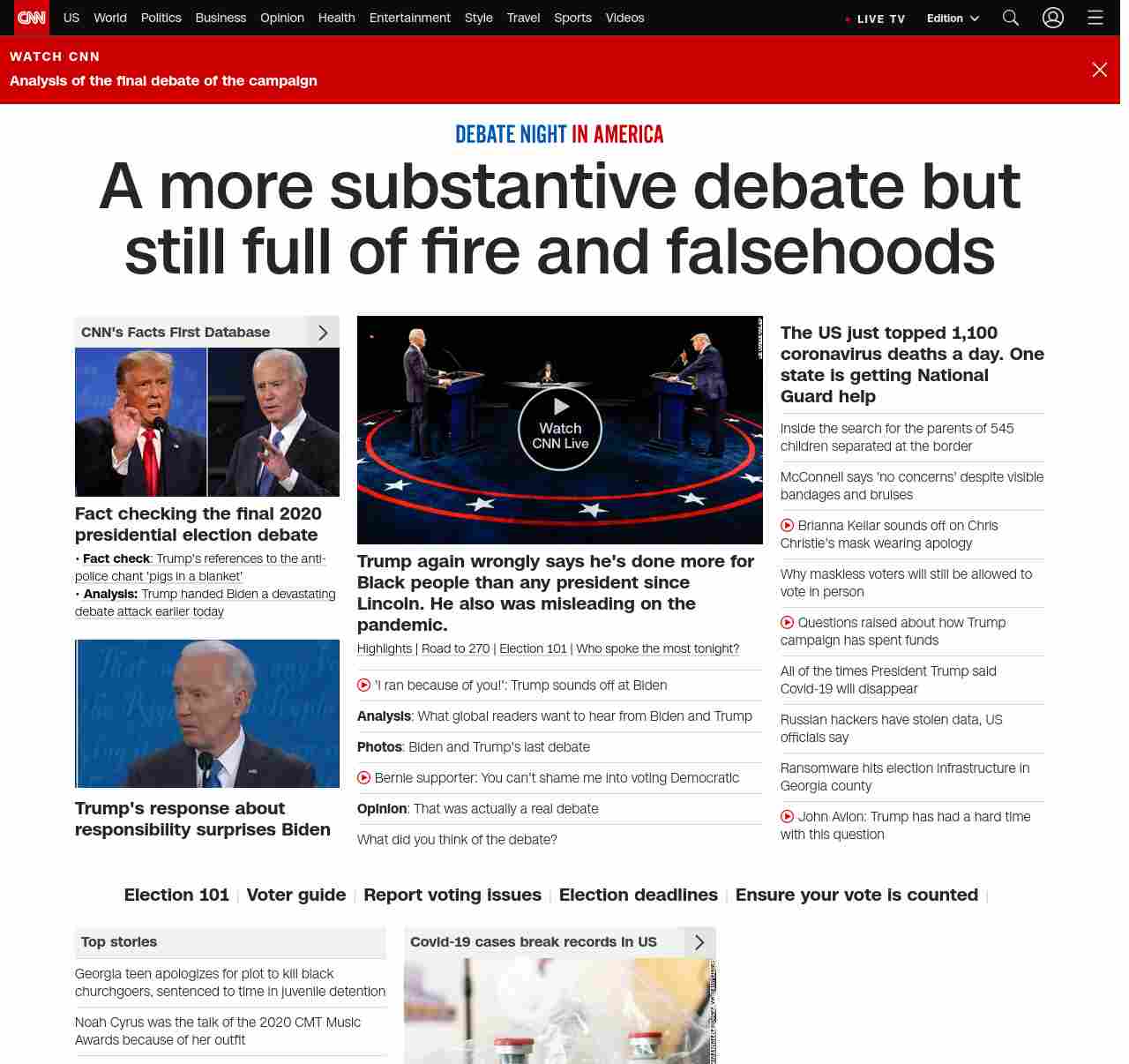 CNN US World Politics Business Opinion Health Entertainment Style Travel Sports Videos

LIVE TV Edition

WATCH CNN
Analysis of the final debate of the campaign

DEBATE NIGHT IN AMERICA

A more substantive debate but still full of fire and falsehoods

CNN's Facts First Database

Fact checking the final 2020 presidential election debate

• Fact check: Trump's references to the anti-police chant 'pigs in a blanket'
• Analysis: Trump handed Biden a devastating debate attack earlier today

Trump's response about responsibility surprises Biden

Watch CNN Live

Trump again wrongly says he's done more for Black people than any president since Lincoln. He also was misleading on the pandemic.

Highlights | Road to 270 | Election 101 | Who spoke the most tonight?

'I ran because of you!': Trump sounds off at Biden

Analysis: What global readers want to hear from Biden and Trump

Photos: Biden and Trump's last debate

Bernie supporter: You can't shame me into voting Democratic

Opinion: That was actually a real debate

What did you think of the debate?

The US just topped 1,100 coronavirus deaths a day. One state is getting National Guard help

Inside the search for the parents of 545 children separated at the border

McConnell says 'no concerns' despite visible bandages and bruises

Brianna Keilar sounds off on Chris Christie's mask wearing apology

Why maskless voters will still be allowed to vote in person

Questions raised about how Trump campaign has spent funds

All of the times President Trump said Covid-19 will disappear

Russian hackers have stolen data, US officials say

Ransomware hits election infrastructure in Georgia county

John Avlon: Trump has had a hard time with this question

Election 101 | Voter guide | Report voting issues | Election deadlines | Ensure your vote is counted |

Top stories

Georgia teen apologizes for plot to kill black churchgoers, sentenced to time in juvenile detention

Noah Cyrus was the talk of the 2020 CMT Music Awards because of her outfit

Covid-19 cases break records in US